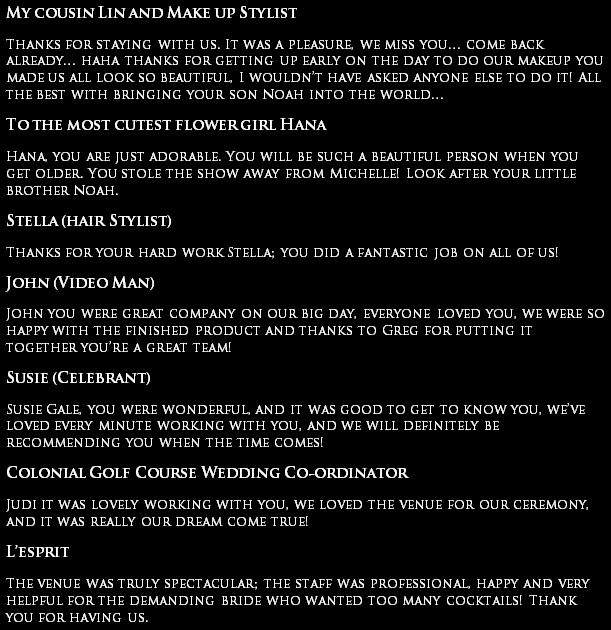 My cousin Lin and Make up Stylist

Thanks for staying with us. It was a pleasure, we miss you... come back already... haha thanks for getting up early on the day to do our makeup you made us all look so beautiful, I wouldn't have asked anyone else to do it! All the best with bringing your son Noah into the world...

To the most cutest flowergirl Hana

Hana, you are just adorable. You will be such a beautiful person when you get older. You stole the show away from Michelle! Look after your little brother Noah.

Stella (hair Stylist)

Thanks for your hard work Stella; you did a fantastic job on all of us!

John (Video Man)

John you were great company on our big day, everyone loved you, we were so happy with the finished product and thanks to Greg for putting it together you're a great team!

Susie (Celebrant)

Susie Gale, you were wonderful, and it was good to get to know you, we've loved every minute working with you, and we will definitely be recommending you when the time comes!

Colonial Golf Course Wedding Co-ordinator

Judi it was lovely working with you, we loved the venue for our ceremony, and it was really our dream come true!

L'esprit

The venue was truly spectacular; the staff was professional, happy and very helpful for the demanding bride who wanted too many cocktails! Thank you for having us.